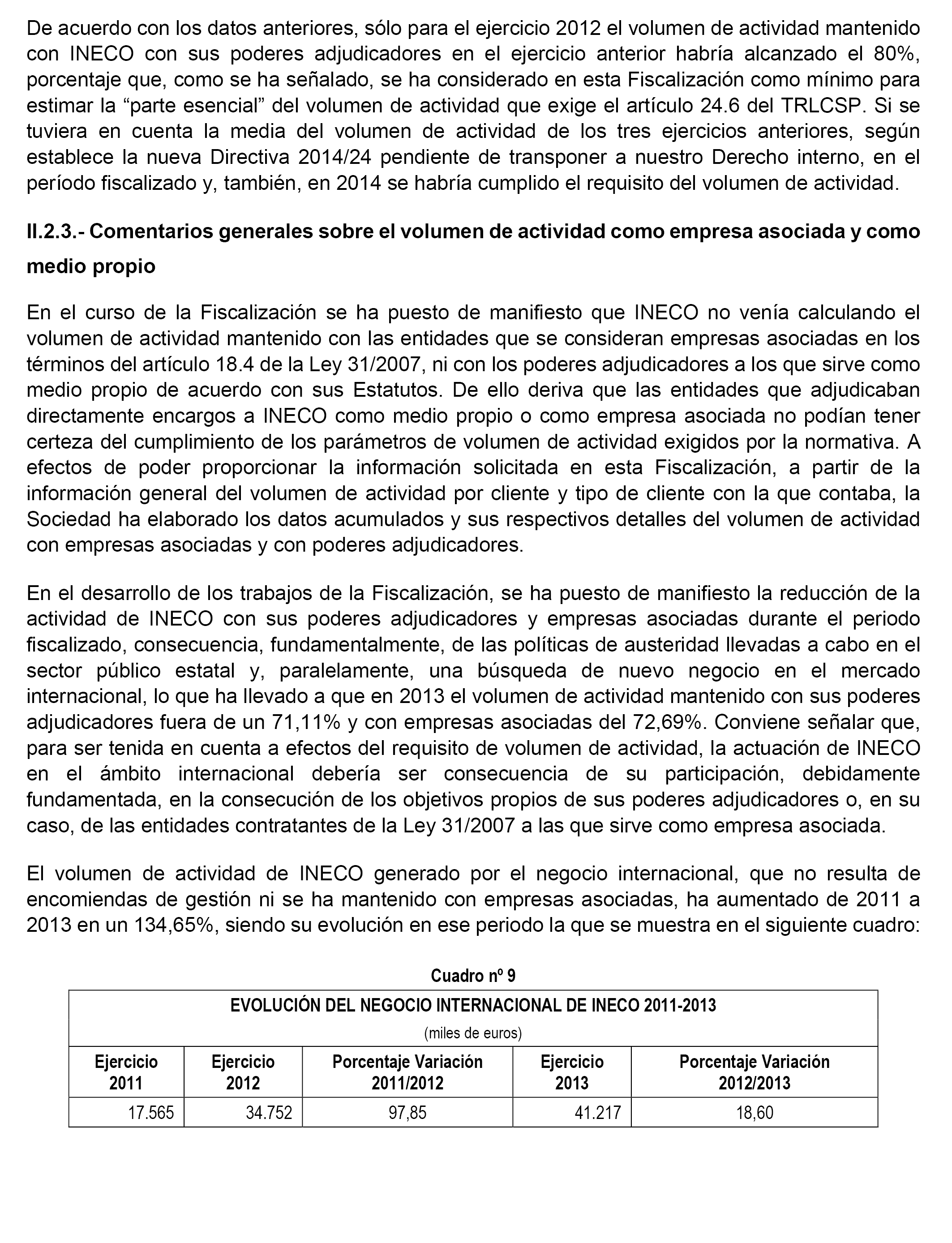 De acuerdo con los datos anteriores, sólo para el ejercicio 2012 el volumen de actividad mantenido con INECO con sus poderes adjudicadores en el ejercicio anterior habría alcanzado el 80%, porcentaje que, como se ha señalado, se ha considerado en esta Fiscalización como mínimo para estimar la “parte esencial” del volumen de actividad que exige el artículo 24.6 del TRLCSP. Si se tuviera en cuenta la media del volumen de actividad de los tres ejercicios anteriores, según establece la nueva Directiva 2014/24 pendiente de transponer a nuestro Derecho interno, en el período fiscalizado y, también, en 2014 se habría cumplido el requisito del volumen de actividad.

II.2.3.- Comentarios generales sobre el volumen de actividad como empresa asociada y como medio propio

En el curso de la Fiscalización se ha puesto de manifiesto que INECO no venía calculando el volumen de actividad mantenido con las entidades que se consideran empresas asociadas en los términos del artículo 18.4 de la Ley 31/2007, ni con los poderes adjudicadores a los que sirve como medio propio de acuerdo con sus Estatutos. De ello deriva que las entidades que adjudicaban directamente encargos a INECO como medio propio o como empresa asociada no podían tener certeza del cumplimiento de los parámetros de volumen de actividad exigidos por la normativa. A efectos de poder proporcionar la información solicitada en esta Fiscalización, a partir de la información general del volumen de actividad por cliente y tipo de cliente con la que contaba, la Sociedad ha elaborado los datos acumulados y sus respectivos detalles del volumen de actividad con empresas asociadas y con poderes adjudicadores.

En el desarrollo de los trabajos de la Fiscalización, se ha puesto de manifiesto la reducción de la actividad de INECO con sus poderes adjudicadores y empresas asociadas durante el periodo fiscalizado, consecuencia, fundamentalmente, de las políticas de austeridad llevadas a cabo en el sector público estatal y, paralelamente, una búsqueda de nuevo negocio en el mercado internacional, lo que ha llevado a que en 2013 el volumen de actividad mantenido con sus poderes adjudicadores fuera de un 71,11% y con empresas asociadas del 72,69%. Conviene señalar que, para ser tenida en cuenta a efectos del requisito de volumen de actividad, la actuación de INECO en el ámbito internacional debería ser consecuencia de su participación, debidamente fundamentada, en la consecución de los objetivos propios de sus poderes adjudicadores o, en su caso, de las entidades contratantes de la Ley 31/2007 a las que sirve como empresa asociada.

El volumen de actividad de INECO generado por el negocio internacional, que no resulta de encomiendas de gestión ni se ha mantenido con empresas asociadas, ha aumentado de 2011 a 2013 en un 134,65%, siendo su evolución en ese periodo la que se muestra en el siguiente cuadro:

Cuadro nº 9

EVOLUCIÓN DEL NEGOCIO INTERNACIONAL DE INECO 2011-2013
(miles de euros)

| Ejercicio 2011 | Ejercicio 2012 | Porcentaje Variación 2011/2012 | Ejercicio 2013 | Porcentaje Variación 2012/2013 |
|---|---|---|---|---|
| 17.565 | 34.752 | 97,85 | 41.217 | 18,60 |